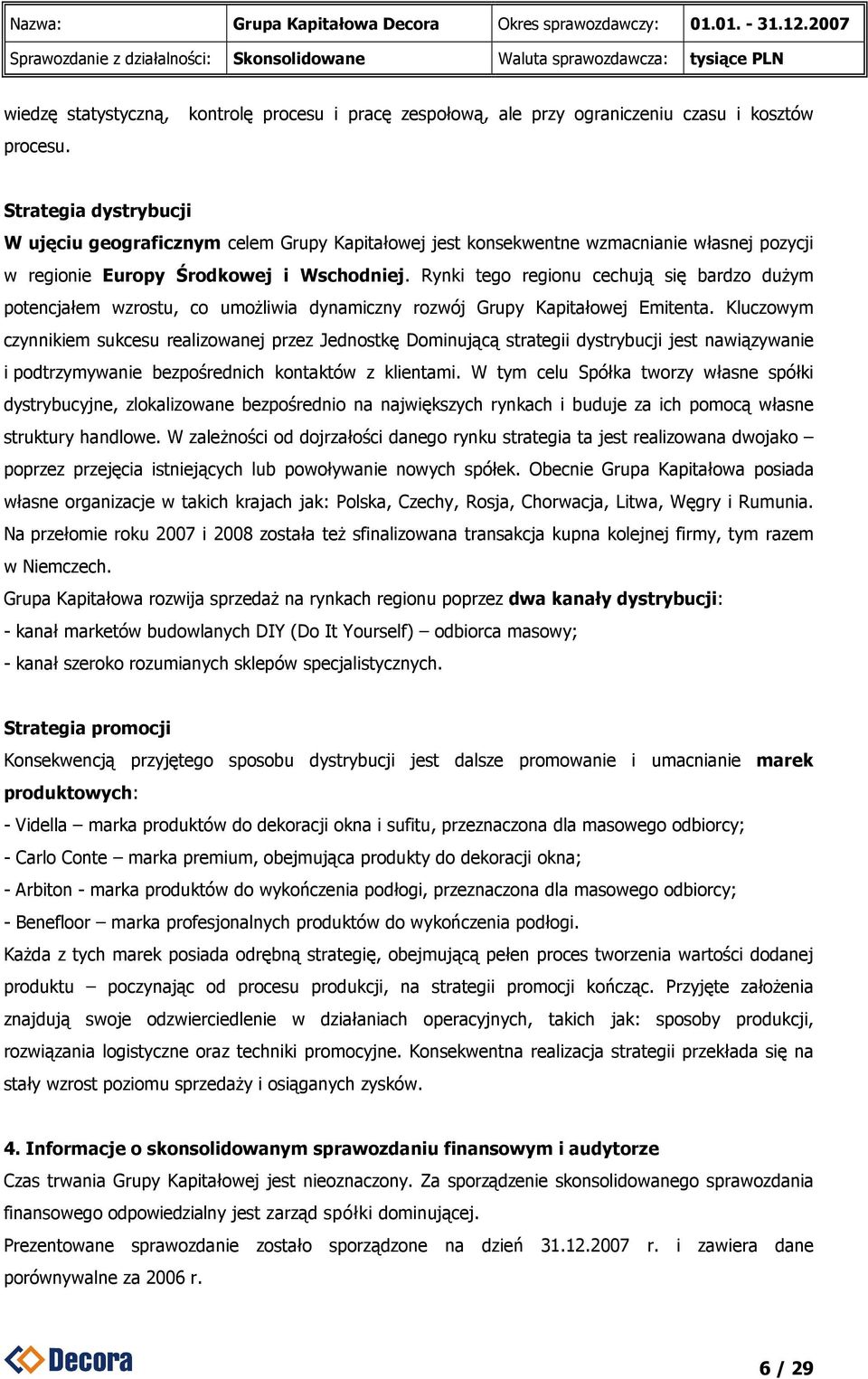 | Nazwa: | Grupa Kapitałowa Decora | Okres sprawozdawczy: | 01.01. - 31.12.2007 |
|---|---|---|---|
| Sprawozdanie z działalności: | Skonsolidowane | Waluta sprawozdawcza: | tysiące PLN |

wiedzę statystyczną, kontrolę procesu i pracę zespołową, ale przy ograniczeniu czasu i kosztów procesu.

Strategia dystrybucji
W ujęciu geograficznym celem Grupy Kapitałowej jest konsekwentne wzmacnianie własnej pozycji w regionie Europy Środkowej i Wschodniej. Rynki tego regionu cechują się bardzo dużym potencjałem wzrostu, co umożliwia dynamiczny rozwój Grupy Kapitałowej Emitenta. Kluczowym czynnikiem sukcesu realizowanej przez Jednostkę Dominującą strategii dystrybucji jest nawiązywanie i podtrzymywanie bezpośrednich kontaktów z klientami. W tym celu Spółka tworzy własne spółki dystrybucyjne, zlokalizowane bezpośrednio na największych rynkach i buduje za ich pomocą własne struktury handlowe. W zależności od dojrzałości danego rynku strategia ta jest realizowana dwojako – poprzez przejęcia istniejących lub powoływanie nowych spółek. Obecnie Grupa Kapitałowa posiada własne organizacje w takich krajach jak: Polska, Czechy, Rosja, Chorwacja, Litwa, Węgry i Rumunia. Na przełomie roku 2007 i 2008 została też sfinalizowana transakcja kupna kolejnej firmy, tym razem w Niemczech.
Grupa Kapitałowa rozwija sprzedaż na rynkach regionu poprzez dwa kanały dystrybucji:
- kanał marketów budowlanych DIY (Do It Yourself) – odbiorca masowy;
- kanał szeroko rozumianych sklepów specjalistycznych.

Strategia promocji
Konsekwencją przyjętego sposobu dystrybucji jest dalsze promowanie i umacnianie marek produktowych:
- Vidella – marka produktów do dekoracji okna i sufitu, przeznaczona dla masowego odbiorcy;
- Carlo Conte – marka premium, obejmująca produkty do dekoracji okna;
- Arbiton - marka produktów do wykończenia podłogi, przeznaczona dla masowego odbiorcy;
- Benefloor – marka profesjonalnych produktów do wykończenia podłogi.
Każda z tych marek posiada odrębną strategię, obejmującą pełen proces tworzenia wartości dodanej produktu – poczynając od procesu produkcji, na strategii promocji kończąc. Przyjęte założenia znajdują swoje odzwierciedlenie w działaniach operacyjnych, takich jak: sposoby produkcji, rozwiązania logistyczne oraz techniki promocyjne. Konsekwentna realizacja strategii przekłada się na stały wzrost poziomu sprzedaży i osiąganych zysków.

4. Informacje o skonsolidowanym sprawozdaniu finansowym i audytorze
Czas trwania Grupy Kapitałowej jest nieoznaczony. Za sporządzenie skonsolidowanego sprawozdania finansowego odpowiedzialny jest zarząd spółki dominującej.
Prezentowane sprawozdanie zostało sporządzone na dzień 31.12.2007 r. i zawiera dane porównywalne za 2006 r.

Decora
6 / 29